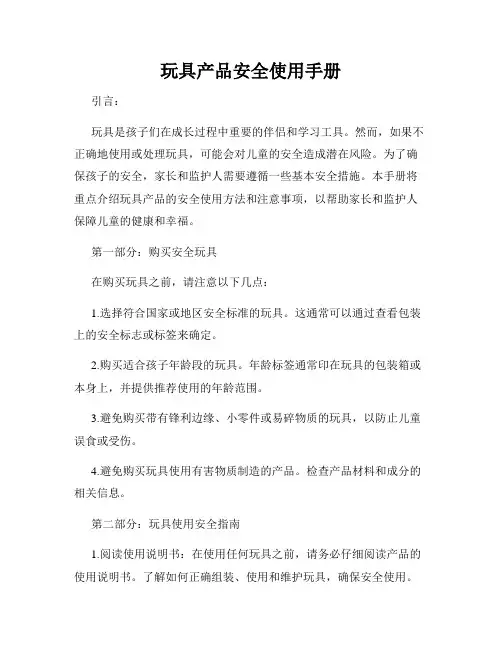 玩具产品安全使用手册

引言：

玩具是孩子们在成长过程中重要的伴侣和学习工具。然而，如果不正确地使用或处理玩具，可能会对儿童的安全造成潜在风险。为了确保孩子的安全，家长和监护人需要遵循一些基本安全措施。本手册将重点介绍玩具产品的安全使用方法和注意事项，以帮助家长和监护人保障儿童的健康和幸福。

第一部分：购买安全玩具

在购买玩具之前，请注意以下几点：

1.选择符合国家或地区安全标准的玩具。这通常可以通过查看包装上的安全标志或标签来确定。

2.购买适合孩子年龄段的玩具。年龄标签通常印在玩具的包装箱或本身上，并提供推荐使用的年龄范围。

3.避免购买带有锋利边缘、小零件或易碎物质的玩具，以防止儿童误食或受伤。

4.避免购买玩具使用有害物质制造的产品。检查产品材料和成分的相关信息。

第二部分：玩具使用安全指南

1.阅读使用说明书：在使用任何玩具之前，请务必仔细阅读产品的使用说明书。了解如何正确组装、使用和维护玩具，确保安全使用。